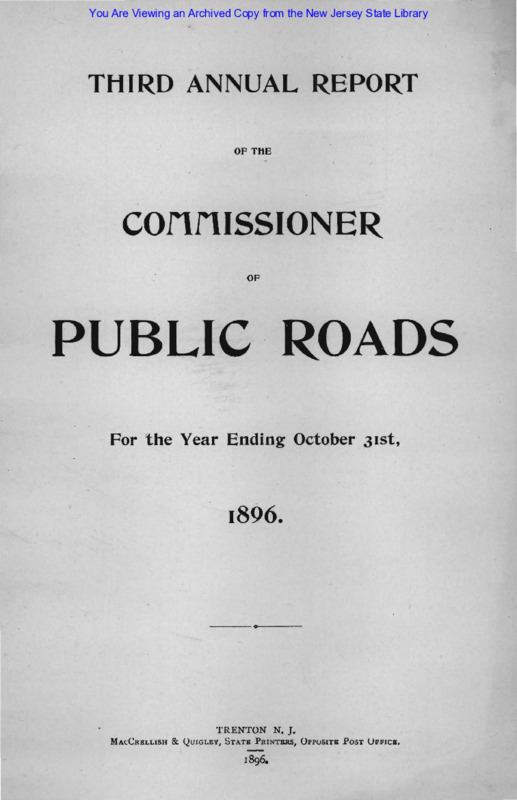 You Are Viewing an Archived Copy from the New Jersey State Library

THIRD ANNUAL REPORT

OF THE

COMMISSIONER

OF

PUBLIC ROADS

For the Year Ending October 31st,

1896.

TRENTON N. J.
MacCrellish & Quigley, State Printers, Opposite Post Office.
1896.